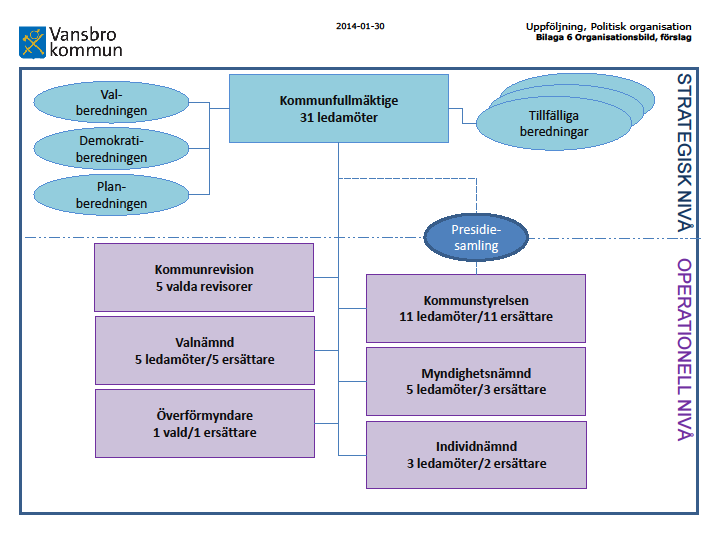 Vansbro kommun

2014-01-30

Uppföljning, Politisk organisation
Bilaga 6 Organisationsbild, förslag

Val-beredningen

Demokrati-beredningen

Plan-beredningen

Kommunfullmäktige
31 ledamöter

Tillfälliga beredningar

STRATEGISK NIVÅ

Presidie-samling

OPERATIONELL NIVÅ

Kommunrevision
5 valda revisorer

Valnämnd
5 ledamöter/5 ersättare

Överförmyndare
1 vald/1 ersättare

Kommunstyrelsen
11 ledamöter/11 ersättare

Myndighetsnämnd
5 ledamöter/3 ersättare

Individnämnd
3 ledamöter/2 ersättare